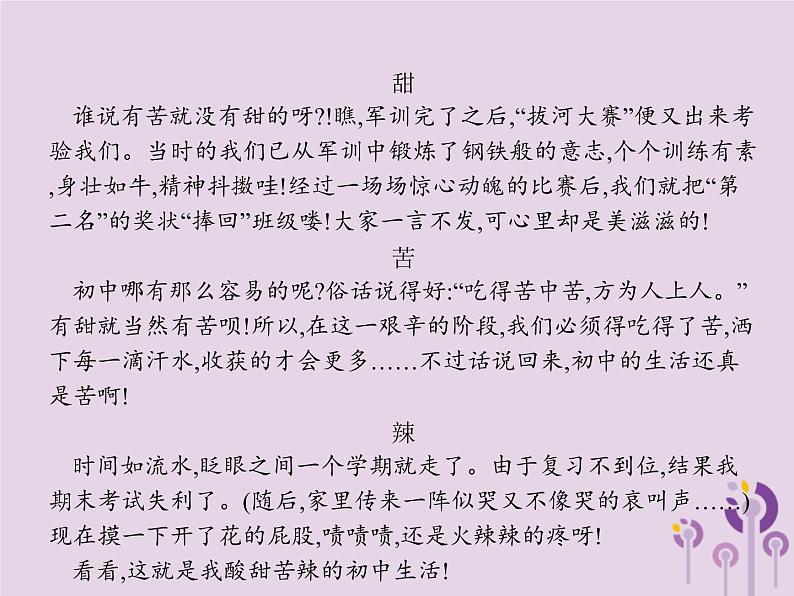 甜

谁说有苦就没有甜的呀?!瞧,军训完了之后,“拔河大赛”便又出来考验我们。当时的我们已从军训中锻炼了钢铁般的意志,个个训练有素,身壮如牛,精神抖擞哇!经过一场场惊心动魄的比赛后,我们就把“第二名”的奖状“捧回”班级喽!大家一言不发,可心里却是美滋滋的!

苦

初中哪有那么容易的呢?俗话说得好:“吃得苦中苦,方为人上人。”有甜就当然有苦呗!所以,在这一艰辛的阶段,我们必须得吃得了苦,洒下每一滴汗水,收获的才会更多……不过话说回来,初中的生活还真是苦啊!

辣

时间如流水,眨眼之间一个学期就走了。由于复习不到位,结果我期末考试失利了。(随后,家里传来一阵似哭又不像哭的哀叫声……)现在摸一下开了花的屁股,啧啧啧,还是火辣辣的疼呀!

看看,这就是我酸甜苦辣的初中生活!